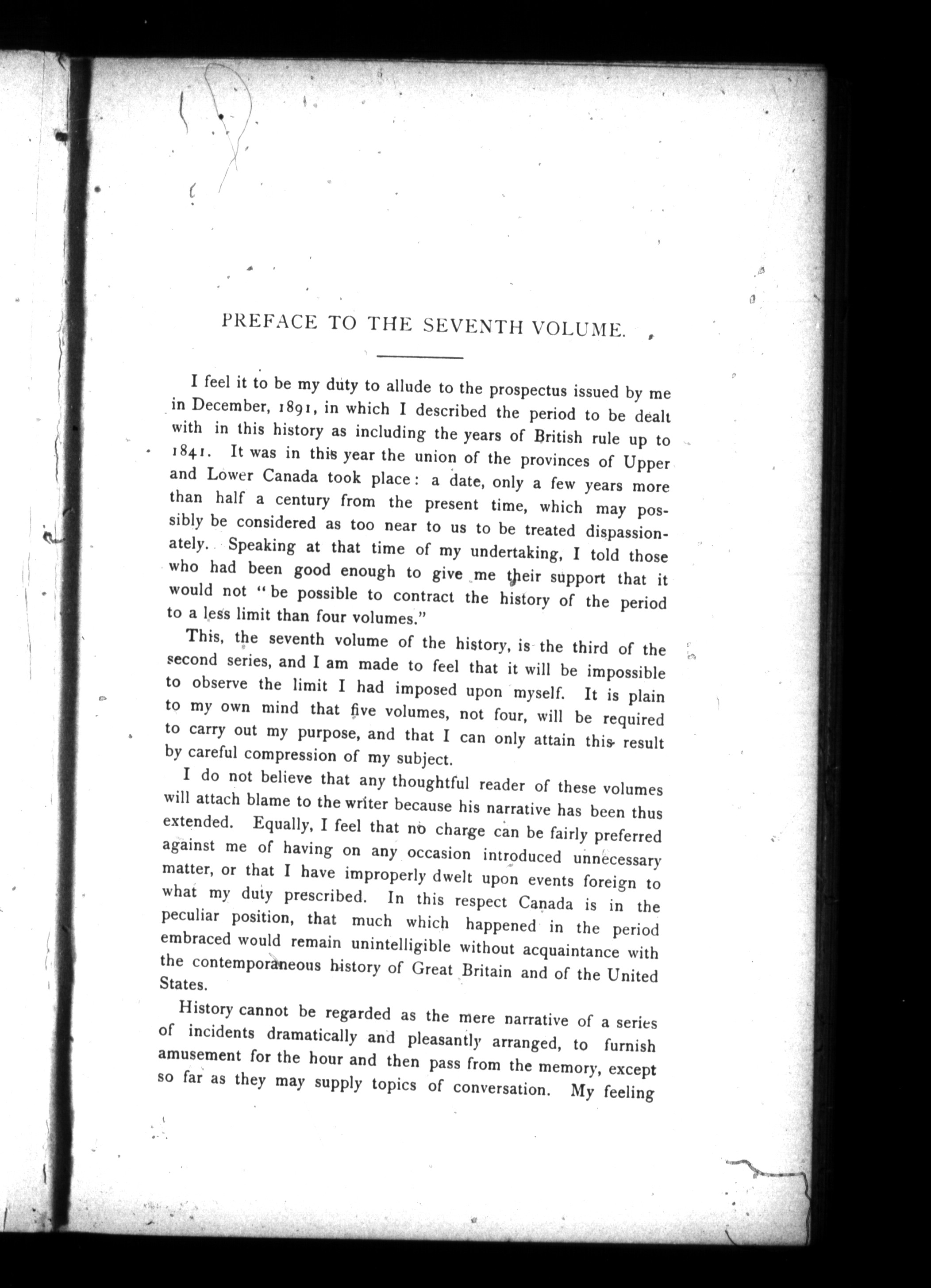 PREFACE TO THE SEVENTH VOLUME.

I feel it to be my duty to allude to the prospectus issued by me in December, 1891, in which I described the period to be dealt with in this history as including the years of British rule up to 1841. It was in this year the union of the provinces of Upper and Lower Canada took place: a date, only a few years more than half a century from the present time, which may possibly be considered as too near to us to be treated dispassionately. Speaking at that time of my undertaking, I told those who had been good enough to give me their support that it would not "be possible to contract the history of the period to a less limit than four volumes."

This, the seventh volume of the history, is the third of the second series, and I am made to feel that it will be impossible to observe the limit I had imposed upon myself. It is plain to my own mind that five volumes, not four, will be required to carry out my purpose, and that I can only attain this result by careful compression of my subject.

I do not believe that any thoughtful reader of these volumes will attach blame to the writer because his narrative has been thus extended. Equally, I feel that no charge can be fairly preferred against me of having on any occasion introduced unnecessary matter, or that I have improperly dwelt upon events foreign to what my duty prescribed. In this respect Canada is in the peculiar position, that much which happened in the period embraced would remain unintelligible without acquaintance with the contemporaneous history of Great Britain and of the United States.

History cannot be regarded as the mere narrative of a series of incidents dramatically and pleasantly arranged, to furnish amusement for the hour and then pass from the memory, except so far as they may supply topics of conversation. My feeling